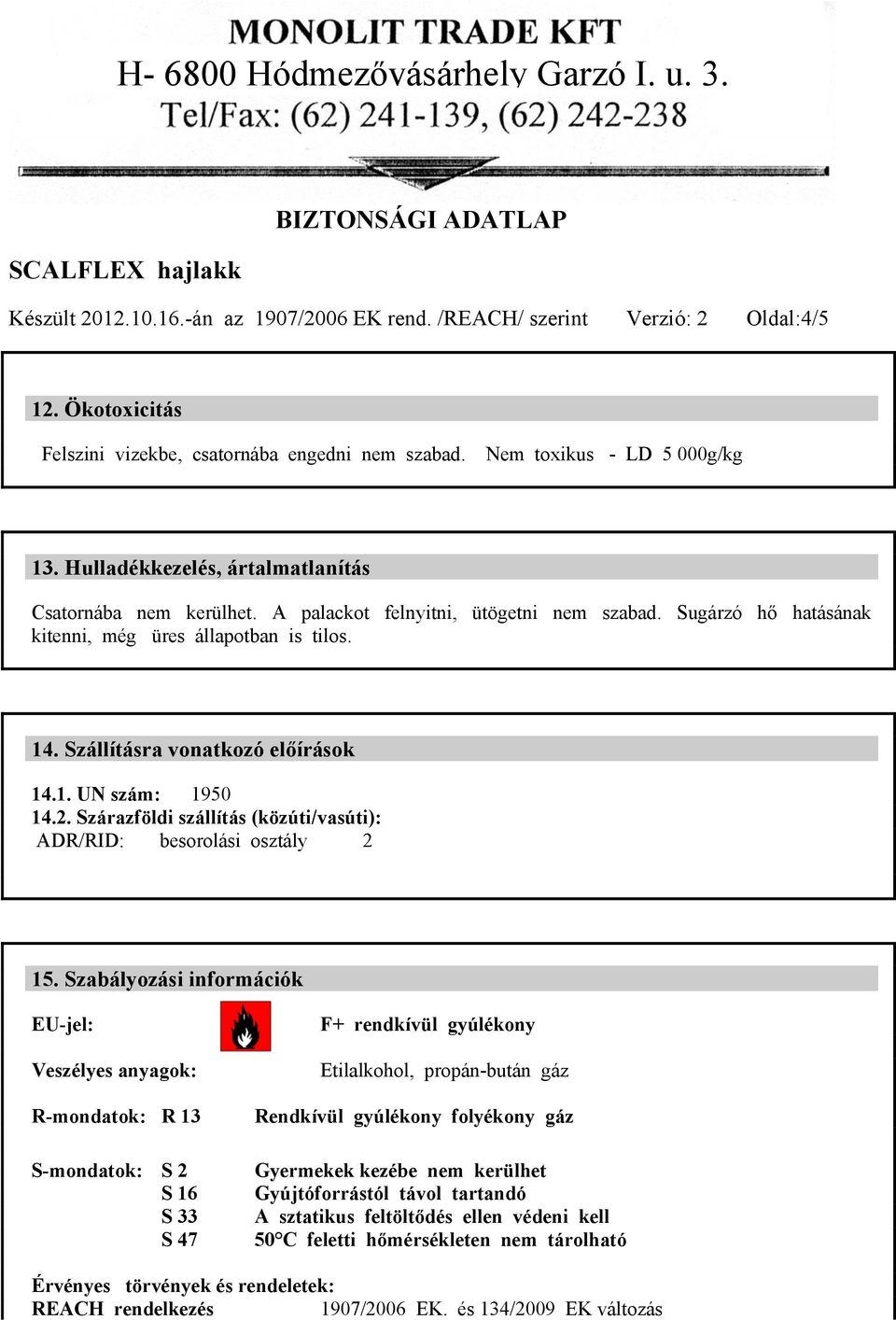 MONOLIT TRADE KFT
H- 6800 Hódmezővásárhely Garzó I. u. 3.
Tel/Fax: (62) 241-139, (62) 242-238

BIZTONSÁGI ADATLAP

SCALFLEX hajlakk

Készült 2012.10.16.-án az 1907/2006 EK rend. /REACH/ szerint Verzió: 2 Oldal:4/5

12. Ökotoxicitás

Felszini vizekbe, csatornába engedni nem szabad. Nem toxikus - LD 5 000g/kg

13. Hulladékkezelés, ártalmatlanítás

Csatornába nem kerülhet. A palackot felnyitni, ütögetni nem szabad. Sugárzó hő hatásának kitenni, még üres állapotban is tilos.

14. Szállításra vonatkozó előírások

14.1. UN szám: 1950
14.2. Szárazföldi szállítás (közúti/vasúti):
ADR/RID: besorolási osztály 2

15. Szabályozási információk

EU-jel: F+ rendkívül gyúlékony

Veszélyes anyagok: Etilalkohol, propán-bután gáz

R-mondatok: R 13 Rendkívül gyúlékony folyékony gáz

S-mondatok: S 2 Gyermekek kezébe nem kerülhet
S 16 Gyújtóforrástól távol tartandó
S 33 A sztatikus feltöltődés ellen védeni kell
S 47 50°C feletti hőmérsékleten nem tárolható

Érvényes törvények és rendeletek:
REACH rendelkezés 1907/2006 EK. és 134/2009 EK változás